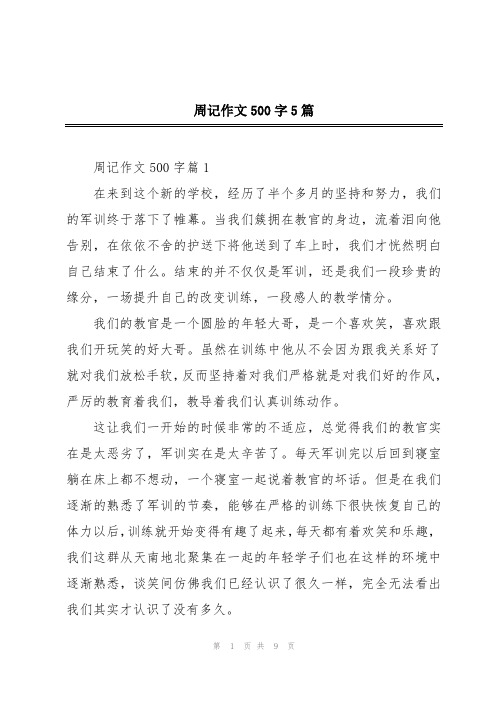 周记作文500字5篇

周记作文500字篇1

在来到这个新的学校，经历了半个多月的坚持和努力，我们的军训终于落下了帷幕。当我们簇拥在教官的身边，流着泪向他告别，在依依不舍的护送下将他送到了车上时，我们才恍然明白自己结束了什么。结束的并不仅仅是军训，还是我们一段珍贵的缘分，一场提升自己的改变训练，一段感人的教学情分。

我们的教官是一个圆脸的年轻大哥，是一个喜欢笑，喜欢跟我们开玩笑的好大哥。虽然在训练中他从不会因为跟我关系好了就对我们放松手软，反而坚持着对我们严格就是对我们好的作风，严厉的教育着我们，教导着我们认真训练动作。

这让我们一开始的时候非常的不适应，总觉得我们的教官实在是太恶劣了，军训实在是太辛苦了。每天军训完以后回到寝室躺在床上都不想动，一个寝室一起说着教官的坏话。但是在我们逐渐的熟悉了军训的节奏，能够在严格的训练下很快恢复自己的体力以后，训练就开始变得有趣了起来，每天都有着欢笑和乐趣，我们这群从天南地北聚集在一起的年轻学子们也在这样的环境中逐渐熟悉，谈笑间仿佛我们已经认识了很久一样，完全无法看出我们其实才认识了没有多久。

第 1 页 共 9 页